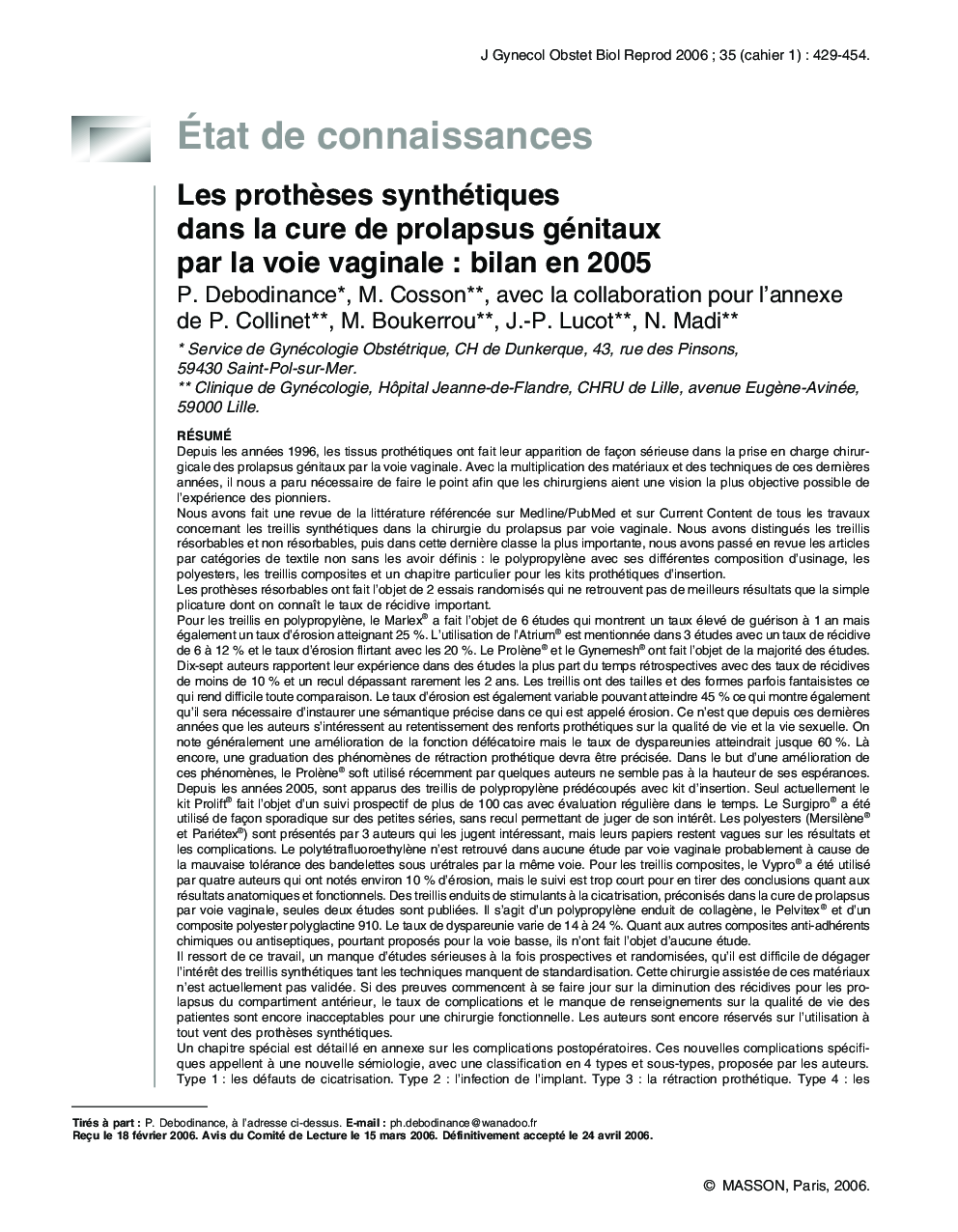 J Gynecol Obstet Biol Reprod 2006 ; 35 (cahier 1) : 429-454.

État de connaissances

Les prothèses synthétiques dans la cure de prolapsus génitaux par la voie vaginale : bilan en 2005

P. Debodinance*, M. Cosson**, avec la collaboration pour l'annexe de P. Collinet**, M. Boukerrou**, J.-P. Lucot**, N. Madi**

* Service de Gynécologie Obstétrique, CH de Dunkerque, 43, rue des Pinsons, 59430 Saint-Pol-sur-Mer.
** Clinique de Gynécologie, Hôpital Jeanne-de-Flandre, CHRU de Lille, avenue Eugène-Avinée, 59000 Lille.

RÉSUMÉ
Depuis les années 1996, les tissus prothétiques ont fait leur apparition de façon sérieuse dans la prise en charge chirurgicale des prolapsus génitaux par la voie vaginale. Avec la multiplication des matériaux et des techniques de ces dernières années, il nous a paru nécessaire de faire le point afin que les chirurgiens aient une vision la plus objective possible de l'expérience des pionniers.
Nous avons fait une revue de la littérature référencée sur Medline/PubMed et sur Current Content de tous les travaux concernant les treillis synthétiques dans la chirurgie du prolapsus par voie vaginale. Nous avons distingués les treillis résorbables et non résorbables, puis dans cette dernière classe la plus importante, nous avons passé en revue les articles par catégories de textile non sans les avoir définis : le polypropylène avec ses différentes composition d'usinage, les polyesters, les treillis composites et un chapitre particulier pour les kits prothétiques d'insertion.
Les prothèses résorbables ont fait l'objet de 2 essais randomisés qui ne retrouvent pas de meilleurs résultats que la simple plicature dont on connaît le taux de récidive important.
Pour les treillis en polypropylène, le Marlex® a fait l'objet de 6 études qui montrent un taux élevé de guérison à 1 an mais également un taux d'érosion atteignant 25 %. L'utilisation de l'Atrium® est mentionnée dans 3 études avec un taux de récidive de 6 à 12 % et le taux d'érosion flirtant avec les 20 %. Le Prolène® et le Gynemesh® ont fait l'objet de la majorité des études. Dix-sept auteurs rapportent leur expérience dans des études la plus part du temps rétrospectives avec des taux de récidives de moins de 10 % et un recul dépassant rarement les 2 ans. Les treillis ont des tailles et des formes parfois fantaisistes ce qui rend difficile toute comparaison. Le taux d'érosion est également variable pouvant atteindre 45 % ce qui montre également qu'il sera nécessaire d'instaurer une sémantique précise dans ce qui est appelé érosion. Ce n'est que depuis ces dernières années que les auteurs s'intéressent au retentissement des renforts prothétiques sur la qualité de vie et la vie sexuelle. On note généralement une amélioration de la fonction défécatoire mais le taux de dyspareunies atteindrait jusque 60 %. Là encore, une graduation des phénomènes de rétraction prothétique devra être précisée. Dans le but d'une amélioration de ces phénomènes, le Prolène® soft utilisé récemment par quelques auteurs ne semble pas à la hauteur de ses espérances.
Depuis les années 2005, sont apparus des treillis de polypropylène prédécoupés avec kit d'insertion. Seul actuellement le kit Prolift® fait l'objet d'un suivi prospectif de plus de 100 cas avec évaluation régulière dans le temps. Le Surgipro® a été utilisé de façon sporadique sur des petites séries, sans recul permettant de juger de son intérêt. Les polyesters (Mersilène® et Pariétex®) sont présentés par 3 auteurs qui les jugent intéressant, mais leurs papiers restent vagues sur les résultats et les complications. Le polytétrafluoroethylène n'est retrouvé dans aucune étude par voie vaginale probablement à cause de la mauvaise tolérance des bandelettes sous urétrales par la même voie. Pour les treillis composites, le Vypro® a été utilisé par quatre auteurs qui ont notés environ 10 % d'érosion, mais le suivi est trop court pour en tirer des conclusions quant aux résultats anatomiques et fonctionnels. Des treillis enduits de stimulants à la cicatrisation, préconisés dans la cure de prolapsus par voie vaginale, seules deux études sont publiées. Il s'agit d'un polypropylène enduit de collagène, le Pelvitex® et d'un composite polyester polyglactine 910. Le taux de dyspareunie varie de 14 à 24 %. Quant aux autres composites anti-adhérents chimiques ou antiseptiques, pourtant proposés pour la voie basse, ils n'ont fait l'objet d'aucune étude.
Il ressort de ce travail, un manque d'études sérieuses à la fois prospectives et randomisées, qu'il est difficile de dégager l'intérêt des treillis synthétiques tant les techniques manquent de standardisation. Cette chirurgie assistée de ces matériaux n'est actuellement pas validée. Si des preuves commencent à se faire jour sur la diminution des récidives pour les prolapsus du compartiment antérieur, le taux de complications et le manque de renseignements sur la qualité de vie des patientes sont encore inacceptables pour une chirurgie fonctionnelle. Les auteurs sont encore réservés sur l'utilisation à tout vent des prothèses synthétiques.
Un chapitre spécial est détaillé en annexe sur les complications postopératoires. Ces nouvelles complications spécifiques appellent à une nouvelle sémiologie, avec une classification en 4 types et sous-types, proposée par les auteurs. Type 1 : les défauts de cicatrisation. Type 2 : l'infection de l'implant. Type 3 : la rétraction prothétique. Type 4 : les

Tirés à part : P. Debodinance, à l'adresse ci-dessus. E-mail : ph.debodinance@wanadoo.fr
Reçu le 18 février 2006. Avis du Comité de Lecture le 15 mars 2006. Définitivement accepté le 24 avril 2006.

© MASSON, Paris, 2006.